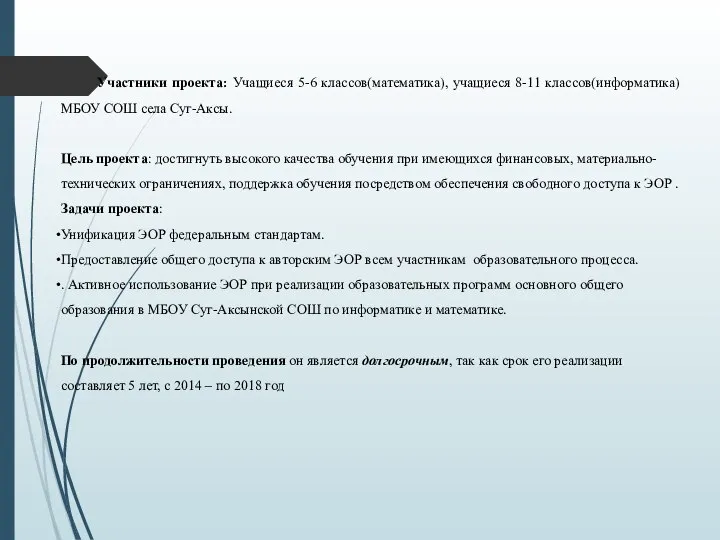 Участники проекта: Учащиеся 5-6 классов(математика), учащиеся 8-11 классов(информатика) МБОУ СОШ села Суг-Аксы.

Цель проекта: достигнуть высокого качества обучения при имеющихся финансовых, материально-технических ограничениях, поддержка обучения посредством обеспечения свободного доступа к ЭОР .

Задачи проекта:

•Унификация ЭОР федеральным стандартам.

•Предоставление общего доступа к авторским ЭОР всем участникам образовательного процесса.

•. Активное использование ЭОР при реализации образовательных программ основного общего образования в МБОУ Суг-Аксынской СОШ по информатике и математике.

По продолжительности проведения он является долгосрочным, так как срок его реализации составляет 5 лет, с 2014 – по 2018 год